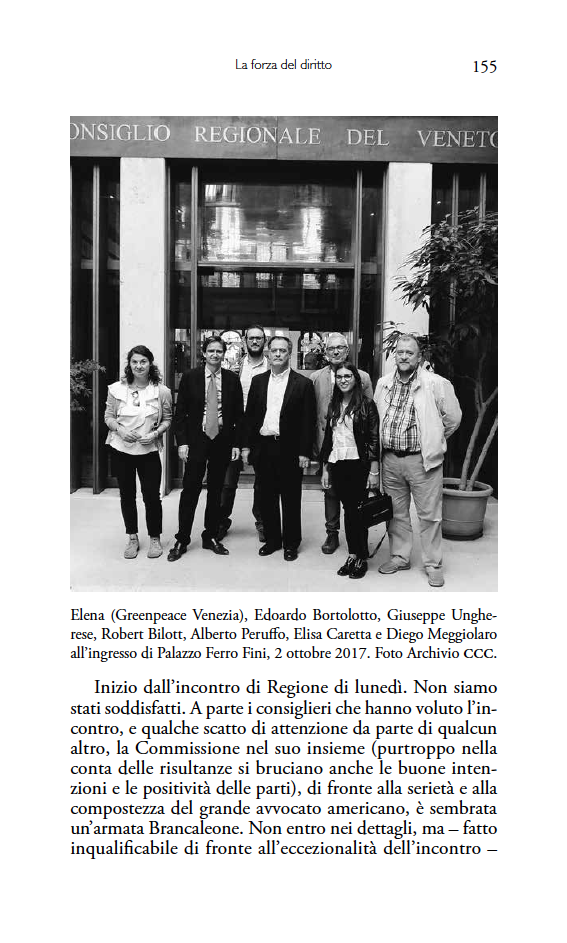 La forza del diritto

155

ONSIGLIO REGIONALE DEL VENETO

Elena (Greenpeace Venezia), Edoardo Bortolotto, Giuseppe Ungherese, Robert Bilott, Alberto Peruffo, Elisa Caretta e Diego Meggiolaro all'ingresso di Palazzo Ferro Fini, 2 ottobre 2017. Foto Archivio CCC.

Inizio dall'incontro di Regione di lunedì. Non siamo stati soddisfatti. A parte i consiglieri che hanno voluto l'incontro, e qualche scatto di attenzione da parte di qualcun altro, la Commissione nel suo insieme (purtroppo nella conta delle risultanze si bruciano anche le buone intenzioni e le positività delle parti), di fronte alla serietà e alla compostezza del grande avvocato americano, è sembrata un'armata Brancaleone. Non entro nei dettagli, ma – fatto inqualificabile di fronte all'eccezionalità dell'incontro –